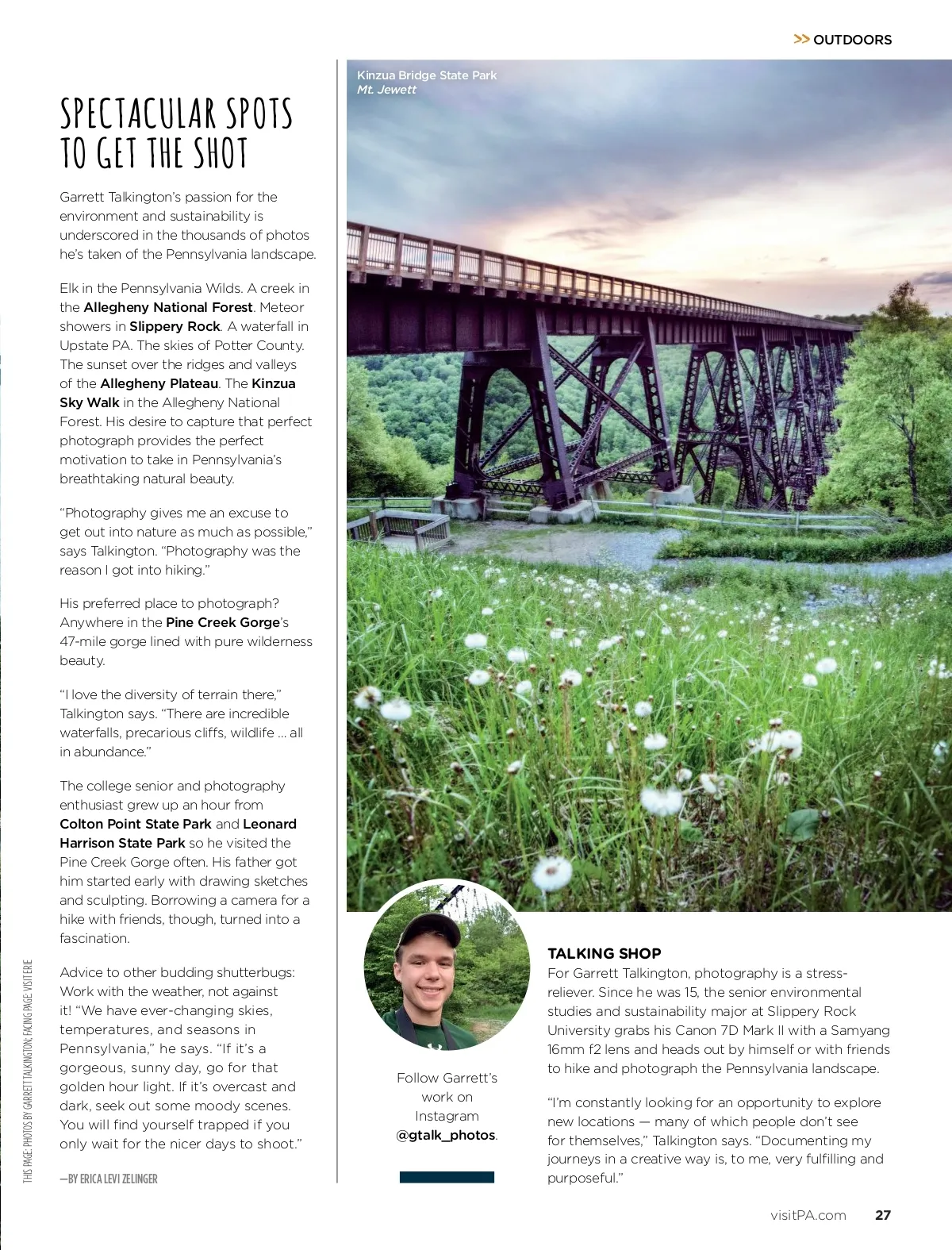 >> OUTDOORS

SPECTACULAR SPOTS TO GET THE SHOT

Garrett Talkington's passion for the environment and sustainability is underscored in the thousands of photos he's taken of the Pennsylvania landscape.

Elk in the Pennsylvania Wilds. A creek in the Allegheny National Forest. Meteor showers in Slippery Rock. A waterfall in Upstate PA. The skies of Potter County. The sunset over the ridges and valleys of the Allegheny Plateau. The Kinzua Sky Walk in the Allegheny National Forest. His desire to capture that perfect photograph provides the perfect motivation to take in Pennsylvania's breathtaking natural beauty.

"Photography gives me an excuse to get out into nature as much as possible," says Talkington. "Photography was the reason I got into hiking."

His preferred place to photograph? Anywhere in the Pine Creek Gorge's 47-mile gorge lined with pure wilderness beauty.

"I love the diversity of terrain there," Talkington says. "There are incredible waterfalls, precarious cliffs, wildlife ... all in abundance."

The college senior and photography enthusiast grew up an hour from Colton Point State Park and Leonard Harrison State Park so he visited the Pine Creek Gorge often. His father got him started early with drawing sketches and sculpting. Borrowing a camera for a hike with friends, though, turned into a fascination.

Advice to other budding shutterbugs: Work with the weather, not against it! "We have ever-changing skies, temperatures, and seasons in Pennsylvania," he says. "If it's a gorgeous, sunny day, go for that golden hour light. If it's overcast and dark, seek out some moody scenes. You will find yourself trapped if you only wait for the nicer days to shoot."

—BY ERICA LEVI ZELINGER

THIS PAGE: PHOTOS BY GARRETT TALKINGTON; FACING PAGE: VISIT ERIE

Kinzua Bridge State Park
Mt. Jewett

Follow Garrett's work on Instagram @gtalk_photos.

TALKING SHOP
For Garrett Talkington, photography is a stress-reliever. Since he was 15, the senior environmental studies and sustainability major at Slippery Rock University grabs his Canon 7D Mark II with a Samyang 16mm f2 lens and heads out by himself or with friends to hike and photograph the Pennsylvania landscape.

"I'm constantly looking for an opportunity to explore new locations — many of which people don't see for themselves," Talkington says. "Documenting my journeys in a creative way is, to me, very fulfilling and purposeful."

visitPA.com 27